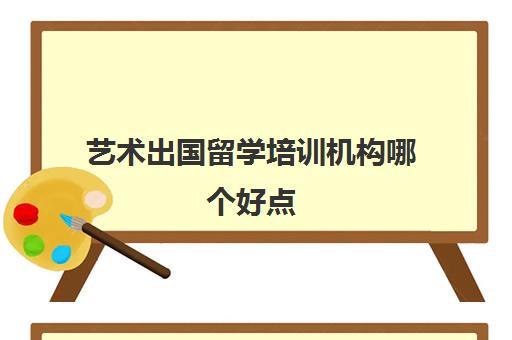 艺术出国留学培训机构哪个好点